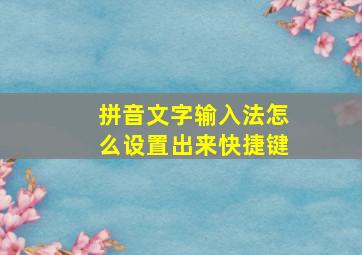 拼音文字输入法怎么设置出来快捷键